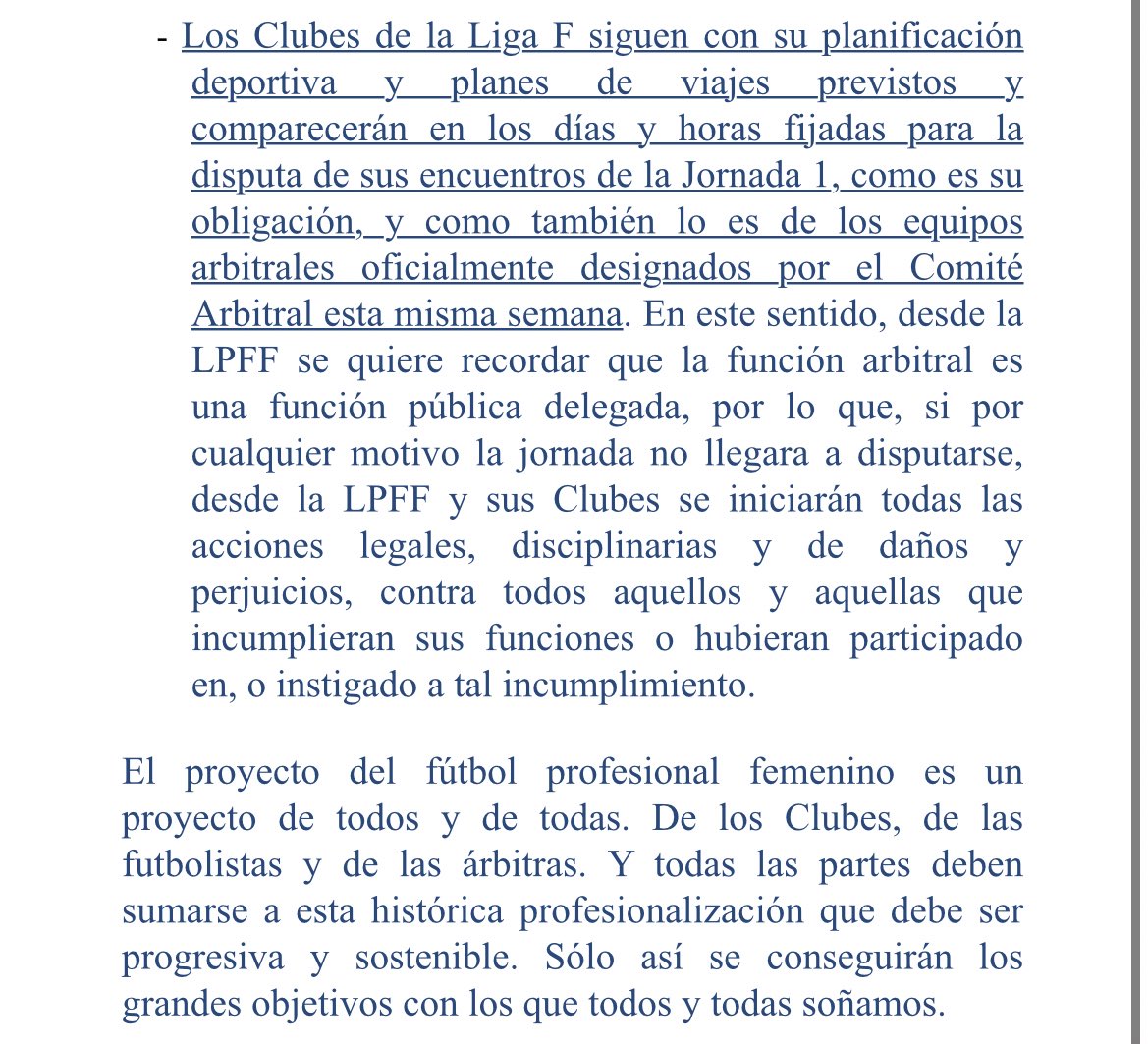 - Los Clubes de la Liga F siguen con su planificación deportiva y planes de viajes previstos y comparecerán en los días y horas fijadas para la disputa de sus encuentros de la Jornada 1, como es su obligación, y como también lo es de los equipos arbitrales oficialmente designados por el Comité Arbitral esta misma semana. En este sentido, desde la LPFF se quiere recordar que la función arbitral es una función pública delegada, por lo que, si por cualquier motivo la jornada no llegara a disputarse, desde la LPFF y sus Clubes se iniciarán todas las acciones legales, disciplinarias y de daños y perjuicios, contra todos aquellos y aquellas que incumplieran sus funciones o hubieran participado en, o instigado a tal incumplimiento.

El proyecto del fútbol profesional femenino es un proyecto de todos y de todas. De los Clubes, de las futbolistas y de las árbitras. Y todas las partes deben sumarse a esta histórica profesionalización que debe ser progresiva y sostenible. Sólo así se conseguirán los grandes objetivos con los que todos y todas soñamos.